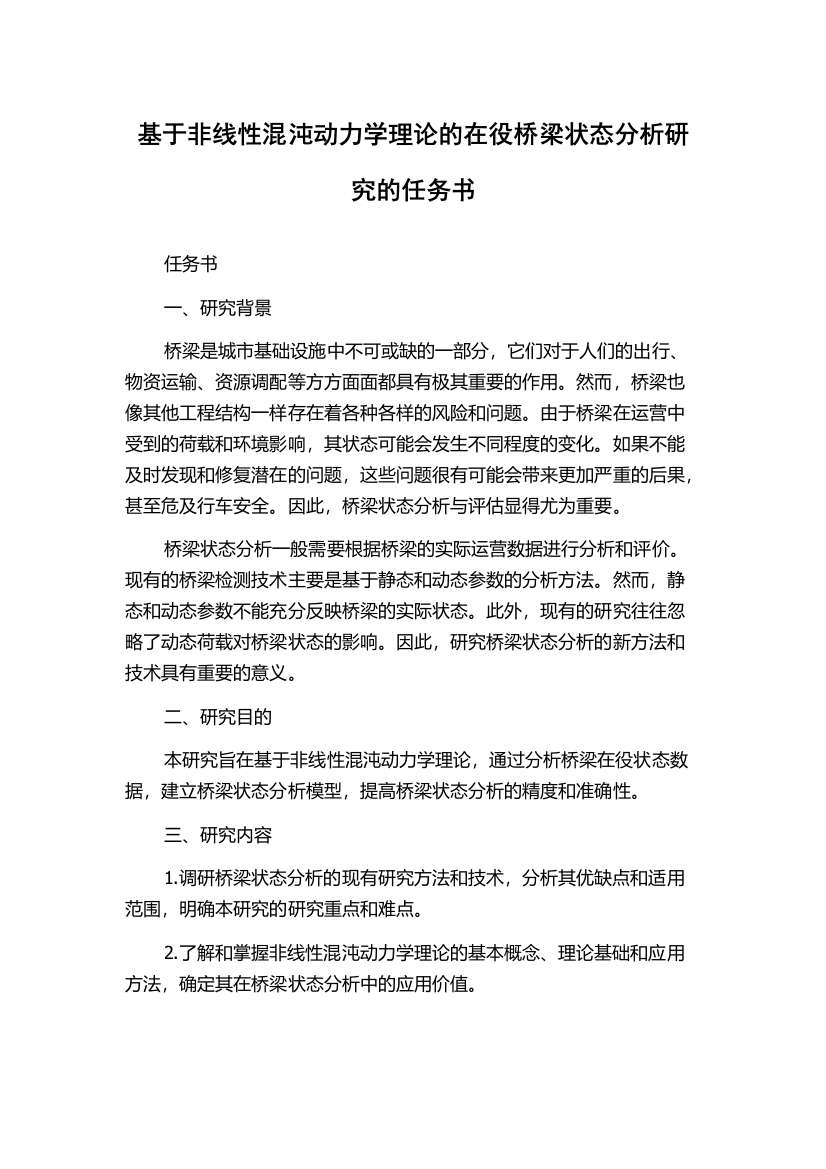 基于非线性混沌动力学理论的在役桥梁状态分析研究的任务书

任务书

一、研究背景

桥梁是城市基础设施中不可或缺的一部分，它们对于人们的出行、物资运输、资源调配等方方面面都具有极其重要的作用。然而，桥梁也像其他工程结构一样存在着各种各样的风险和问题。由于桥梁在运营中受到的荷载和环境影响，其状态可能会发生不同程度的变化。如果不能及时发现和修复潜在的问题，这些问题很有可能会带来更加严重的后果，甚至危及行车安全。因此，桥梁状态分析与评估显得尤为重要。

桥梁状态分析一般需要根据桥梁的实际运营数据进行分析和评价。现有的桥梁检测技术主要是基于静态和动态参数的分析方法。然而，静态和动态参数不能充分反映桥梁的实际状态。此外，现有的研究往往忽略了动态荷载对桥梁状态的影响。因此，研究桥梁状态分析的新方法和技术具有重要的意义。

二、研究目的

本研究旨在基于非线性混沌动力学理论，通过分析桥梁在役状态数据，建立桥梁状态分析模型，提高桥梁状态分析的精度和准确性。

三、研究内容

1.调研桥梁状态分析的现有研究方法和技术，分析其优缺点和适用范围，明确本研究的研究重点和难点。

2.了解和掌握非线性混沌动力学理论的基本概念、理论基础和应用方法，确定其在桥梁状态分析中的应用价值。